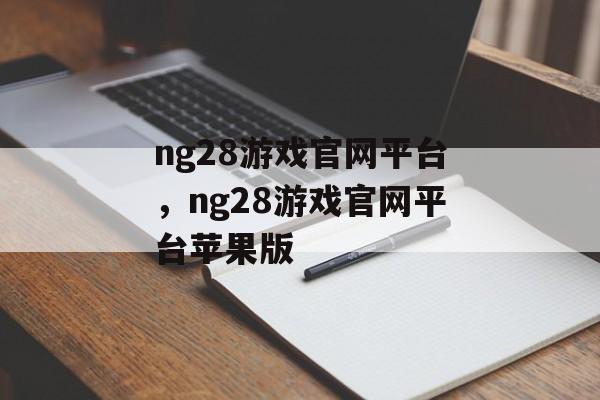 ng28游戏官网平台，ng28游戏官网平台苹果版